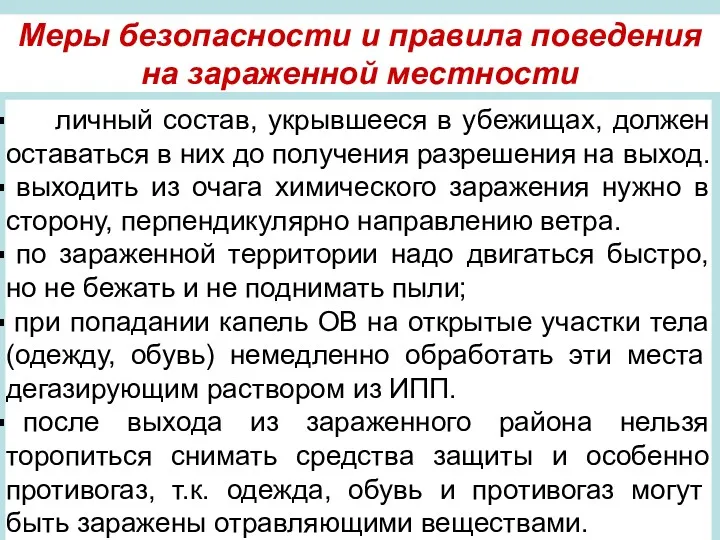 Меры безопасности и правила поведения на зараженной местности

▪ личный состав, укрывшееся в убежищах, должен оставаться в них до получения разрешения на выход.

▪ выходить из очага химического заражения нужно в сторону, перпендикулярно направлению ветра.

▪ по зараженной территории надо двигаться быстро, но не бежать и не поднимать пыли;

▪ при попадании капель ОВ на открытые участки тела (одежду, обувь) немедленно обработать эти места дегазирующим раствором из ИПП.

▪ после выхода из зараженного района нельзя торопиться снимать средства защиты и особенно противогаз, т.к. одежда, обувь и противогаз могут быть заражены отравляющими веществами.